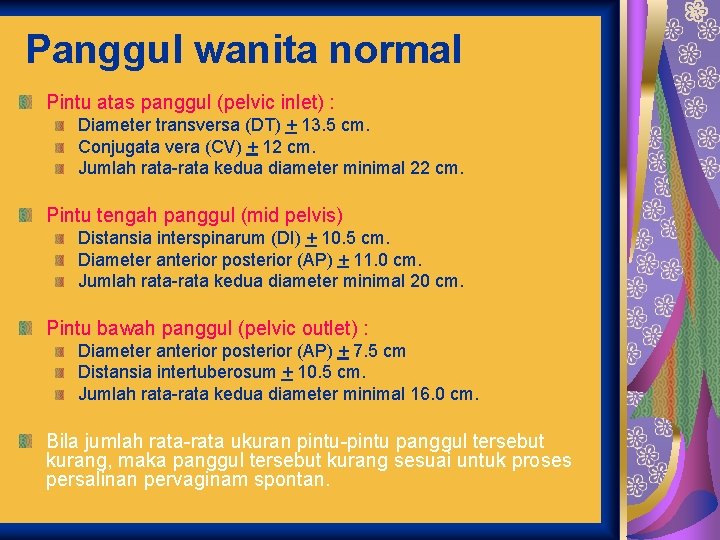 Panggul wanita normal

Pintu atas panggul (pelvic inlet) :

Diameter transversa (DT) $\pm$ 13.5 cm.
Conjugata vera (CV) $\pm$ 12 cm.
Jumlah rata-rata kedua diameter minimal 22 cm.

Pintu tengah panggul (mid pelvis)

Distansia interspinarum (DI) $\pm$ 10.5 cm.
Diameter anterior posterior (AP) $\pm$ 11.0 cm.
Jumlah rata-rata kedua diameter minimal 20 cm.

Pintu bawah panggul (pelvic outlet) :

Diameter anterior posterior (AP) $\pm$ 7.5 cm
Distansia intertuberosum $\pm$ 10.5 cm.
Jumlah rata-rata kedua diameter minimal 16.0 cm.

Bila jumlah rata-rata ukuran pintu-pintu panggul tersebut kurang, maka panggul tersebut kurang sesuai untuk proses persalinan pervaginam spontan.